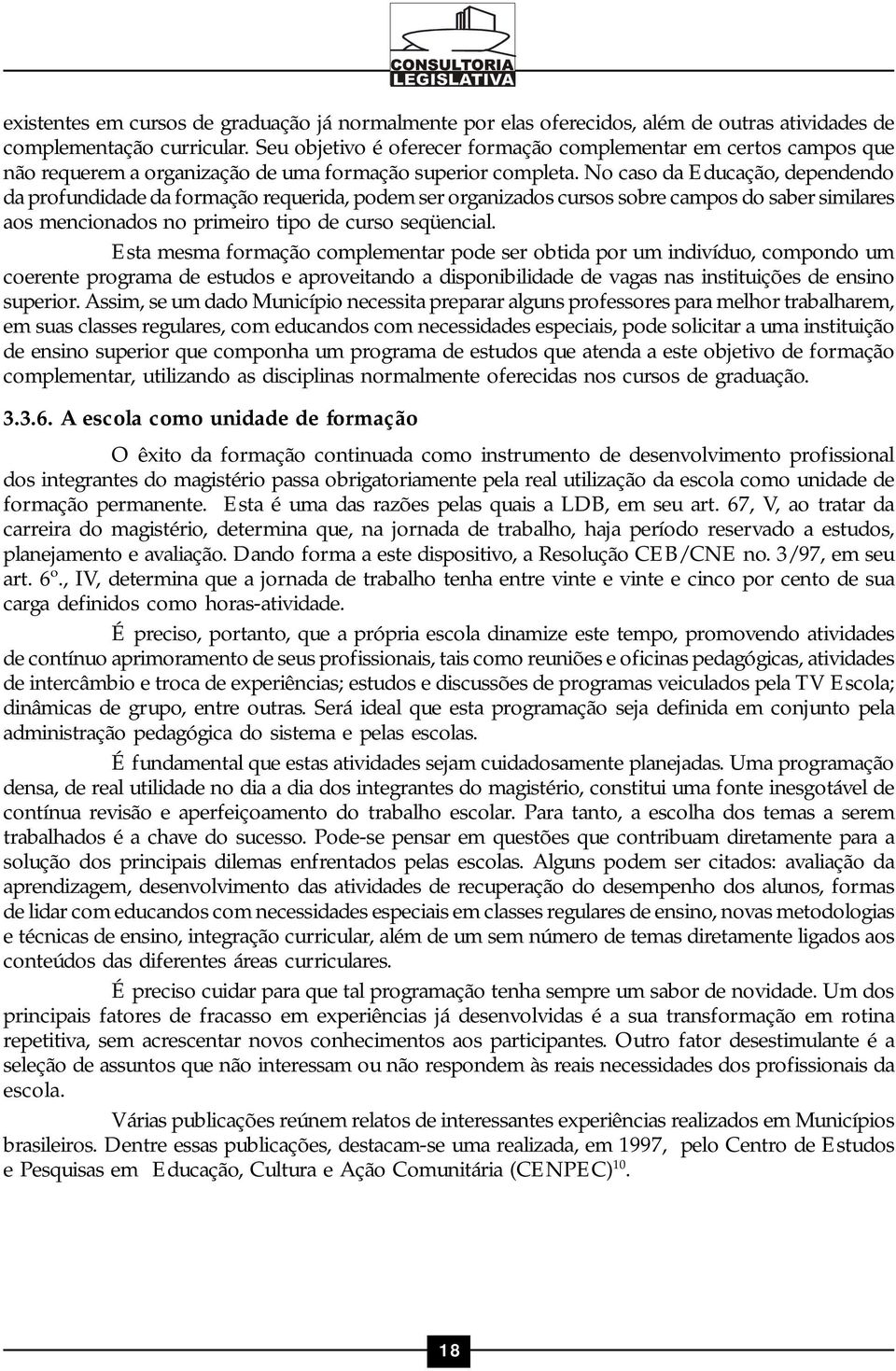 CONSULTORIA LEGISLATIVA

existentes em cursos de graduação já normalmente por elas oferecidos, além de outras atividades de complementação curricular. Seu objetivo é oferecer formação complementar em certos campos que não requerem a organização de uma formação superior completa. No caso da Educação, dependendo da profundidade da formação requerida, podem ser organizados cursos sobre campos do saber similares aos mencionados no primeiro tipo de curso seqüencial.

Esta mesma formação complementar pode ser obtida por um indivíduo, compondo um coerente programa de estudos e aproveitando a disponibilidade de vagas nas instituições de ensino superior. Assim, se um dado Município necessita preparar alguns professores para melhor trabalharem, em suas classes regulares, com educandos com necessidades especiais, pode solicitar a uma instituição de ensino superior que componha um programa de estudos que atenda a este objetivo de formação complementar, utilizando as disciplinas normalmente oferecidas nos cursos de graduação.

3.3.6. A escola como unidade de formação

O êxito da formação continuada como instrumento de desenvolvimento profissional dos integrantes do magistério passa obrigatoriamente pela real utilização da escola como unidade de formação permanente. Esta é uma das razões pelas quais a LDB, em seu art. 67, V, ao tratar da carreira do magistério, determina que, na jornada de trabalho, haja período reservado a estudos, planejamento e avaliação. Dando forma a este dispositivo, a Resolução CEB/CNE no. 3/97, em seu art. 6º., IV, determina que a jornada de trabalho tenha entre vinte e vinte e cinco por cento de sua carga definidos como horas-atividade.

É preciso, portanto, que a própria escola dinamize este tempo, promovendo atividades de contínuo aprimoramento de seus profissionais, tais como reuniões e oficinas pedagógicas, atividades de intercâmbio e troca de experiências; estudos e discussões de programas veiculados pela TV Escola; dinâmicas de grupo, entre outras. Será ideal que esta programação seja definida em conjunto pela administração pedagógica do sistema e pelas escolas.

É fundamental que estas atividades sejam cuidadosamente planejadas. Uma programação densa, de real utilidade no dia a dia dos integrantes do magistério, constitui uma fonte inesgotável de contínua revisão e aperfeiçoamento do trabalho escolar. Para tanto, a escolha dos temas a serem trabalhados é a chave do sucesso. Pode-se pensar em questões que contribuam diretamente para a solução dos principais dilemas enfrentados pelas escolas. Alguns podem ser citados: avaliação da aprendizagem, desenvolvimento das atividades de recuperação do desempenho dos alunos, formas de lidar com educandos com necessidades especiais em classes regulares de ensino, novas metodologias e técnicas de ensino, integração curricular, além de um sem número de temas diretamente ligados aos conteúdos das diferentes áreas curriculares.

É preciso cuidar para que tal programação tenha sempre um sabor de novidade. Um dos principais fatores de fracasso em experiências já desenvolvidas é a sua transformação em rotina repetitiva, sem acrescentar novos conhecimentos aos participantes. Outro fator desestimulante é a seleção de assuntos que não interessam ou não respondem às reais necessidades dos profissionais da escola.

Várias publicações reúnem relatos de interessantes experiências realizados em Municípios brasileiros. Dentre essas publicações, destacam-se uma realizada, em 1997, pelo Centro de Estudos e Pesquisas em Educação, Cultura e Ação Comunitária (CENPEC)$^{10}$.

18